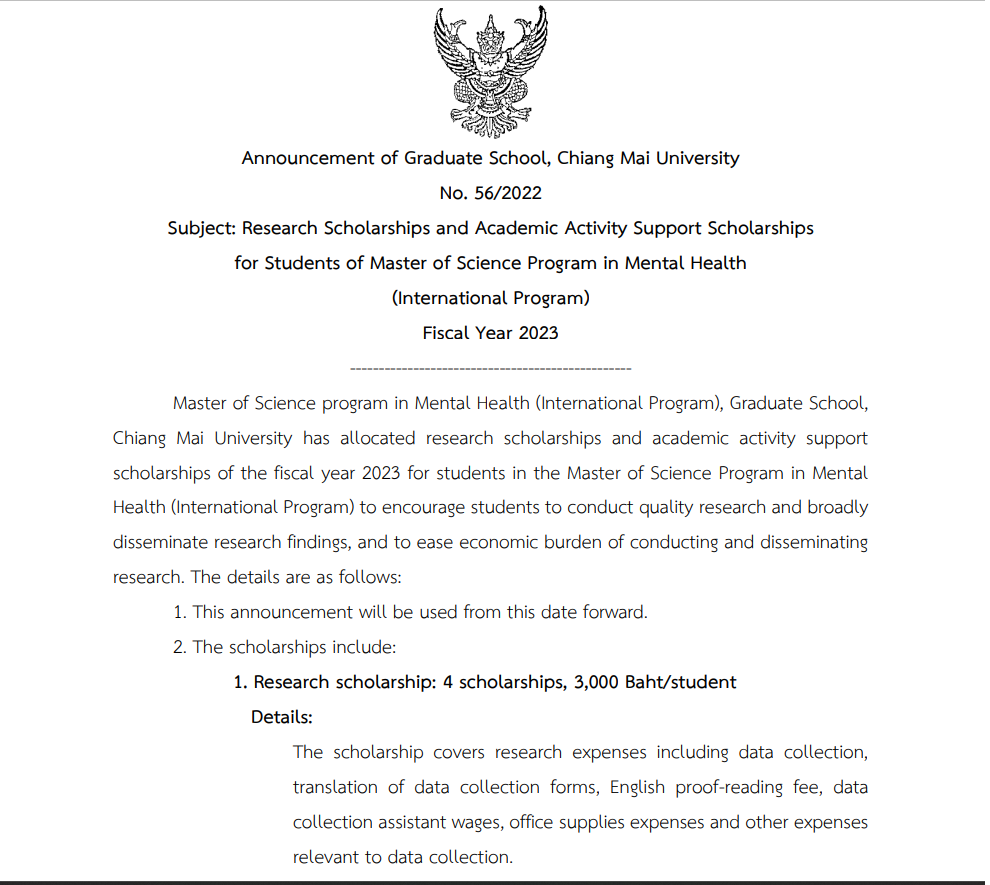 Announcement of Graduate School, Chiang Mai University
No. 56/2022
Subject: Research Scholarships and Academic Activity Support Scholarships for Students of Master of Science Program in Mental Health (International Program)
Fiscal Year 2023

-----------------------------------------------

Master of Science program in Mental Health (International Program), Graduate School, Chiang Mai University has allocated research scholarships and academic activity support scholarships of the fiscal year 2023 for students in the Master of Science Program in Mental Health (International Program) to encourage students to conduct quality research and broadly disseminate research findings, and to ease economic burden of conducting and disseminating research. The details are as follows:

1. This announcement will be used from this date forward.
2. The scholarships include:

1. Research scholarship: 4 scholarships, 3,000 Baht/student

Details:

The scholarship covers research expenses including data collection, translation of data collection forms, English proof-reading fee, data collection assistant wages, office supplies expenses and other expenses relevant to data collection.